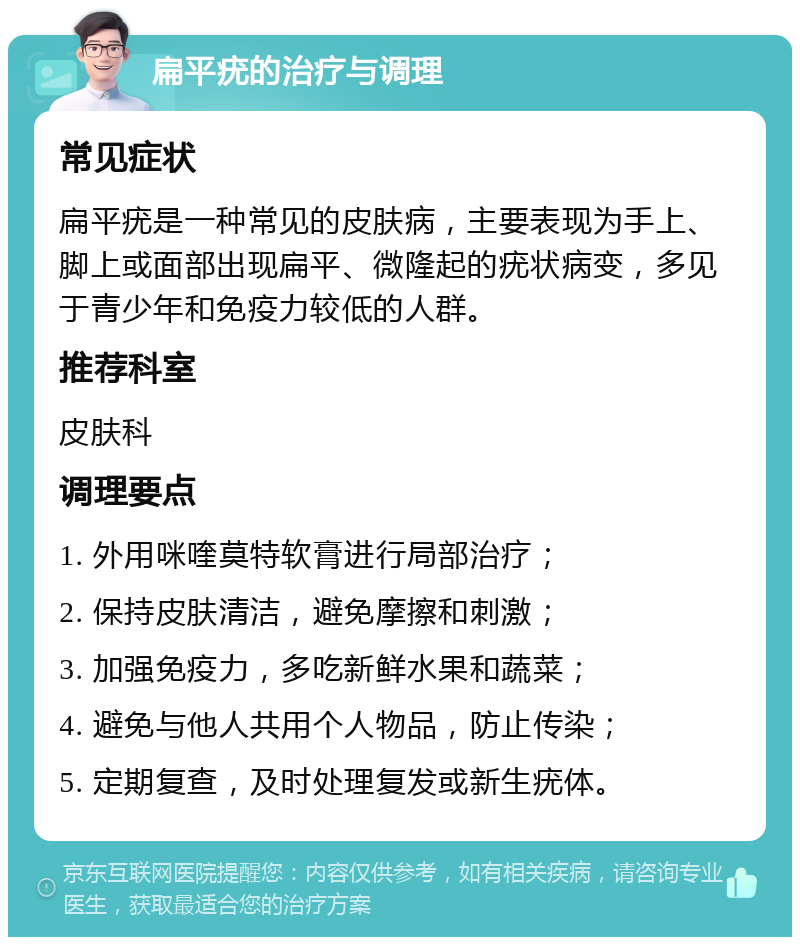 扁平疣的治疗与调理

常见症状

扁平疣是一种常见的皮肤病，主要表现为手上、脚上或面部出现扁平、微隆起的疣状病变，多见于青少年和免疫力较低的人群。

推荐科室

皮肤科

调理要点

1. 外用咪喹莫特软膏进行局部治疗；

2. 保持皮肤清洁，避免摩擦和刺激；

3. 加强免疫力，多吃新鲜水果和蔬菜；

4. 避免与他人共用个人物品，防止传染；

5. 定期复查，及时处理复发或新生疣体。

京东互联网医院提醒您：内容仅供参考，如有相关疾病，请咨询专业医生，获取最适合您的治疗方案